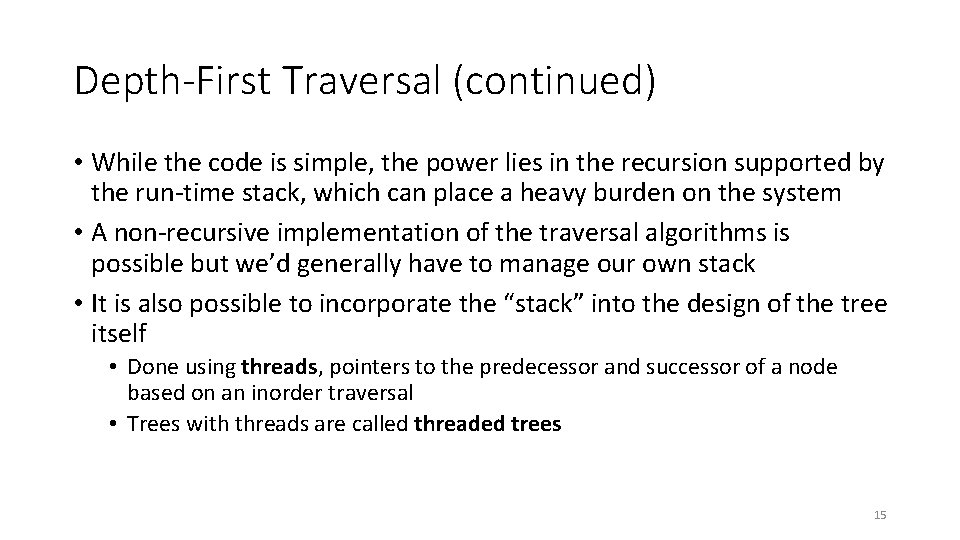 Depth-First Traversal (continued)

• While the code is simple, the power lies in the recursion supported by the run-time stack, which can place a heavy burden on the system

• A non-recursive implementation of the traversal algorithms is possible but we'd generally have to manage our own stack

• It is also possible to incorporate the "stack" into the design of the tree itself

• Done using threads, pointers to the predecessor and successor of a node based on an inorder traversal

• Trees with threads are called threaded trees

15